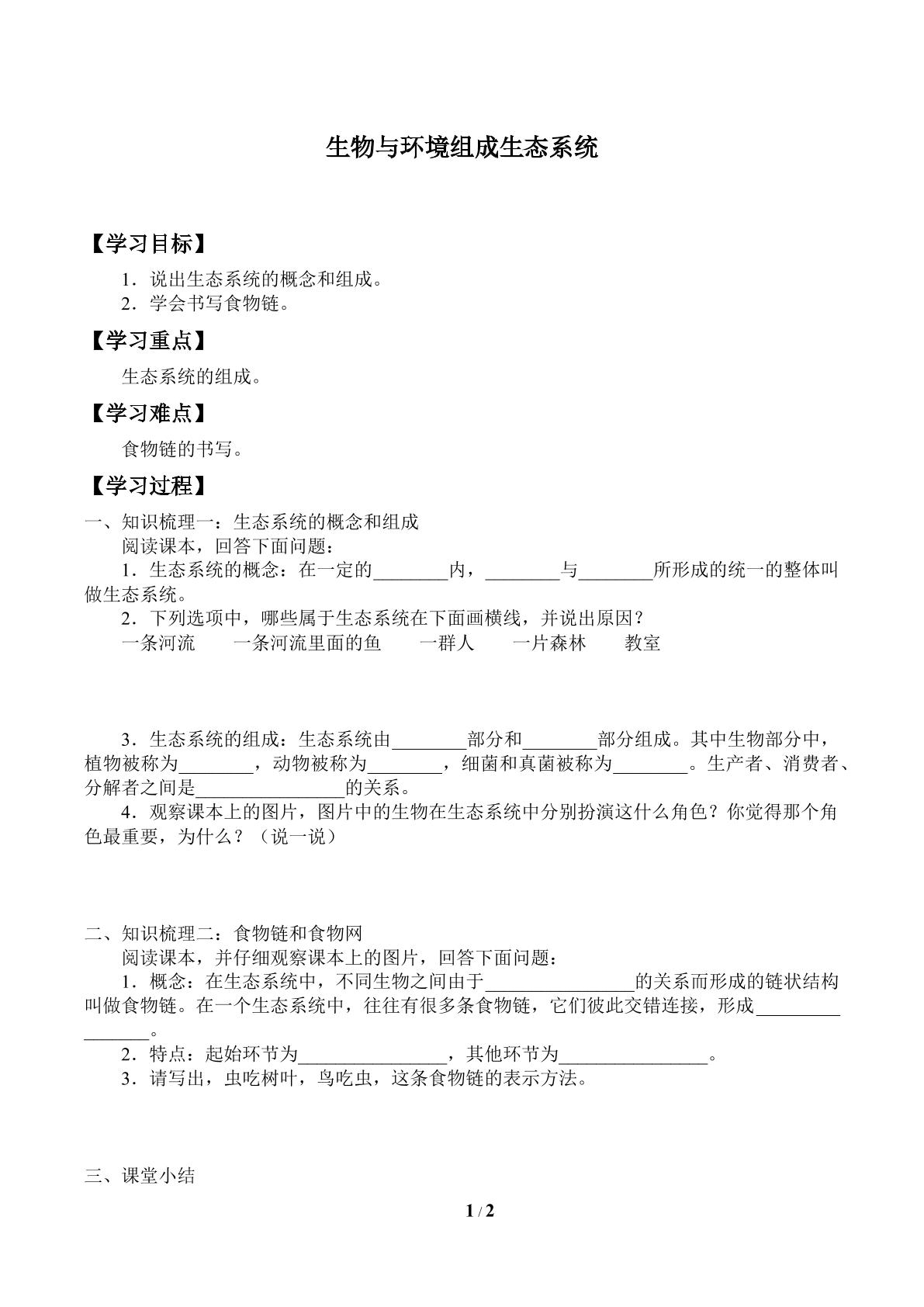 生物与环境组成生态系统

【学习目标】

1．说出生态系统的概念和组成。
2．学会书写食物链。

【学习重点】

生态系统的组成。

【学习难点】

食物链的书写。

【学习过程】

一、知识梳理一：生态系统的概念和组成
阅读课本，回答下面问题：
1．生态系统的概念：在一定的____内，____与____所形成的统一的整体叫做生态系统。
2．下列选项中，哪些属于生态系统在下面画横线，并说出原因？
一条河流　一条河流里面的鱼　一群人　一片森林　教室

3．生态系统的组成：生态系统由____部分和____部分组成。其中生物部分中，植物被称为____，动物被称为____，细菌和真菌被称为____。生产者、消费者、分解者之间是____的关系。
4．观察课本上的图片，图片中的生物在生态系统中分别扮演这什么角色？你觉得那个角色最重要，为什么？（说一说）

二、知识梳理二：食物链和食物网
阅读课本，并仔细观察课本上的图片，回答下面问题：
1．概念：在生态系统中，不同生物之间由于____的关系而形成的链状结构叫做食物链。在一个生态系统中，往往有很多条食物链，它们彼此交错连接，形成____。
2．特点：起始环节为____，其他环节为____。
3．请写出，虫吃树叶，鸟吃虫，这条食物链的表示方法。

三、课堂小结

1 / 2